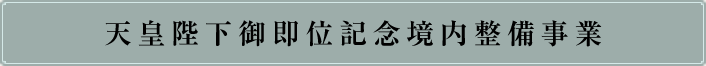 天皇陛下御即位記念境内整備事業